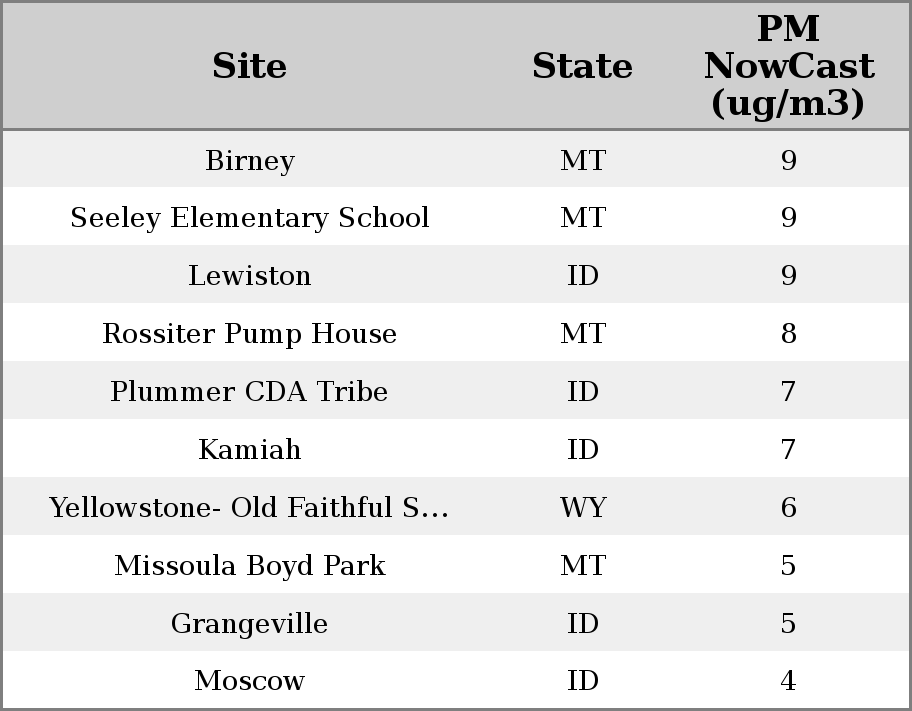 | Site | State | PM NowCast (ug/m3) |
|---|---|---|
| Birney | MT | 9 |
| Seeley Elementary School | MT | 9 |
| Lewiston | ID | 9 |
| Rossiter Pump House | MT | 8 |
| Plummer CDA Tribe | ID | 7 |
| Kamiah | ID | 7 |
| Yellowstone- Old Faithful S... | WY | 6 |
| Missoula Boyd Park | MT | 5 |
| Grangeville | ID | 5 |
| Moscow | ID | 4 |